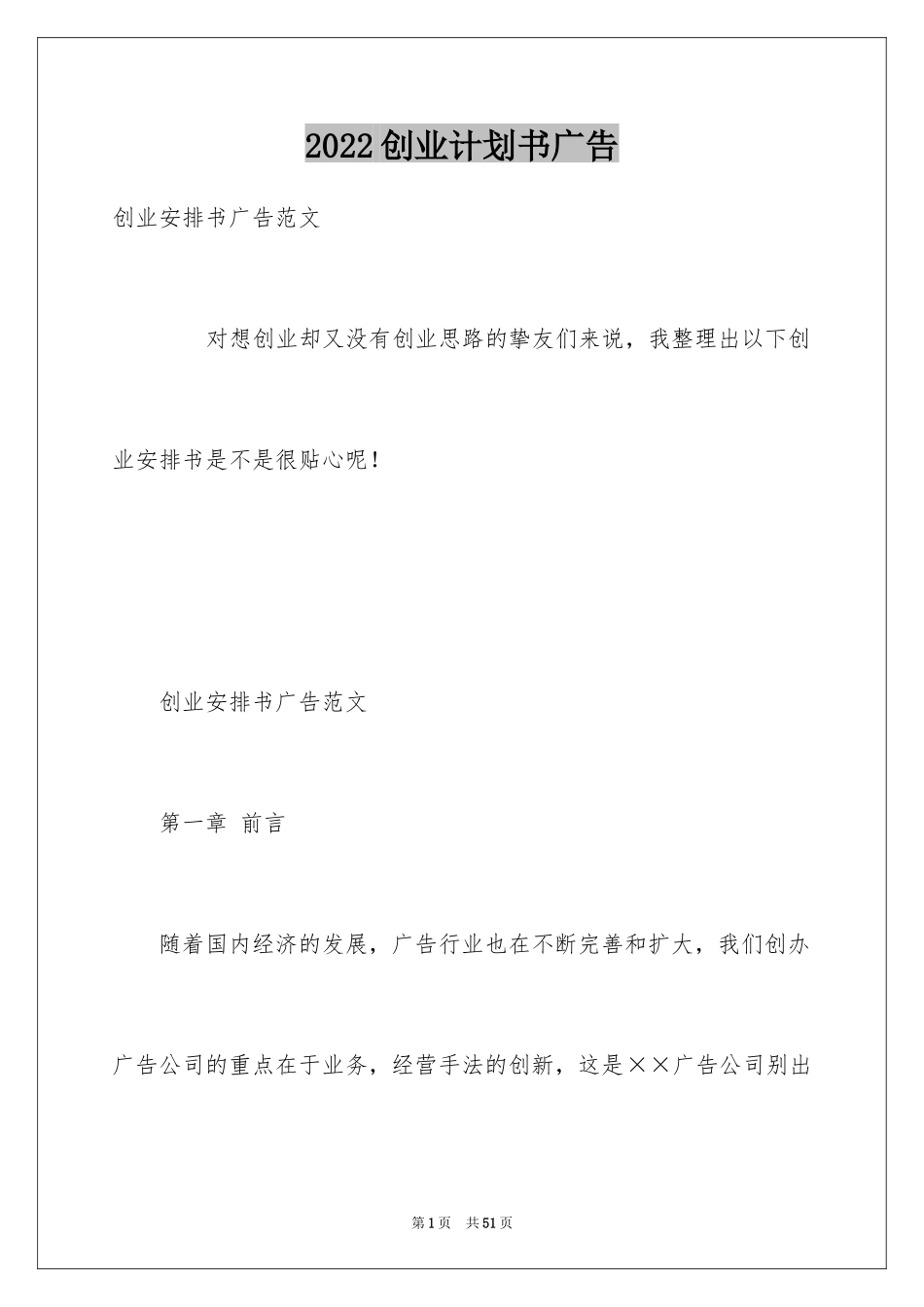 2022创业计划书广告

创业安排书广告范文

对想创业却又没有创业思路的挚友们来说，我整理出以下创业安排书是不是很贴心呢！

创业安排书广告范文

第一章 前言

随着国内经济的发展，广告行业也在不断完善和扩大，我们创办广告公司的重点在于业务，经营手法的创新，这是××广告公司别出

第1页 共51页